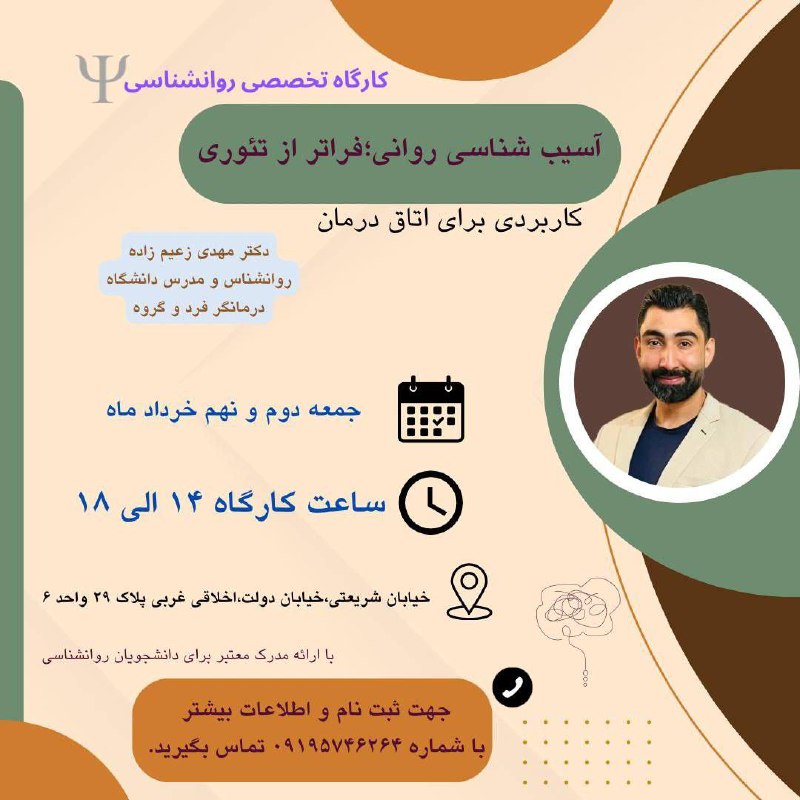 Ψ کارگاه تخصصی روانشناسی

آسیب شناسی روانی؛فراتر از تئوری

کاربردی برای اتاق درمان

دکتر مهدی زعیم زاده
روانشناس و مدرس دانشگاه
درمانگر فرد و گروه

جمعه دوم و نهم خرداد ماه

ساعت کارگاه ۱۴ الی ۱۸

خیابان شریعتی،خیابان دولت،اخلاقی غربی پلاک ۲۹ واحد ۶

با ارائه مدرک معتبر برای دانشجویان روانشناسی

جهت ثبت نام و اطلاعات بیشتر
با شماره ۰۹۱۹۵۷۴۶۲۶۴ تماس بگیرید.